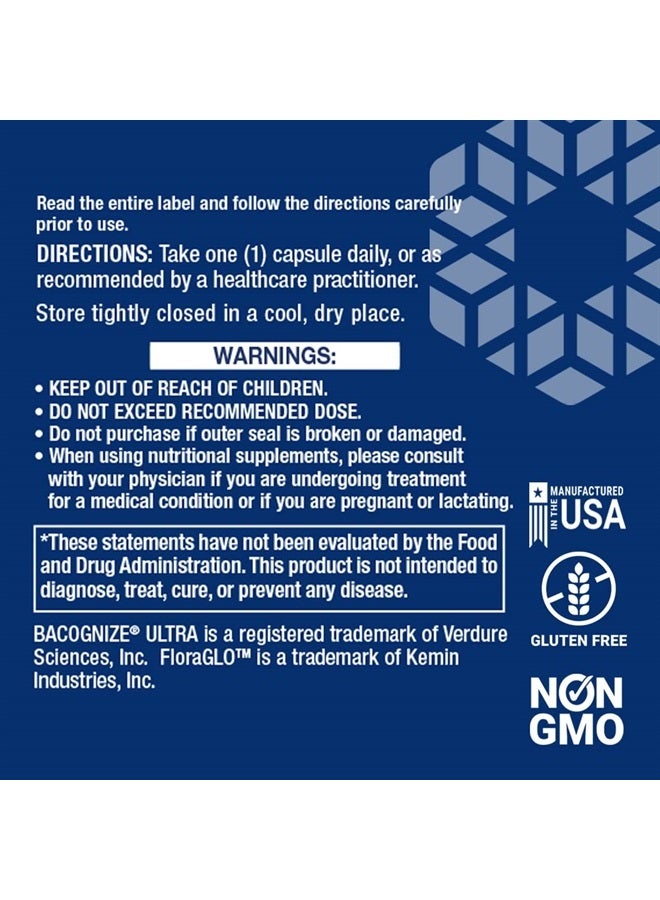 Read the entire label and follow the directions carefully prior to use.

DIRECTIONS: Take one (1) capsule daily, or as recommended by a healthcare practitioner.

Store tightly closed in a cool, dry place.

WARNINGS:

• KEEP OUT OF REACH OF CHILDREN.
• DO NOT EXCEED RECOMMENDED DOSE.
• Do not purchase if outer seal is broken or damaged.
• When using nutritional supplements, please consult with your physician if you are undergoing treatment for a medical condition or if you are pregnant or lactating.

*These statements have not been evaluated by the Food and Drug Administration. This product is not intended to diagnose, treat, cure, or prevent any disease.

BACOGNIZE® ULTRA is a registered trademark of Verdure Sciences, Inc. FloraGLO™ is a trademark of Kemin Industries, Inc.

MANUFACTURED IN THE USA

GLUTEN FREE

NON GMO